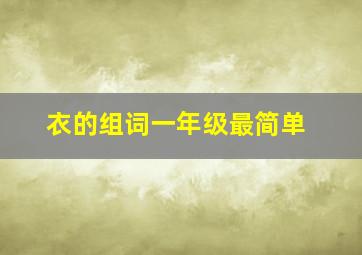 衣的组词一年级最简单